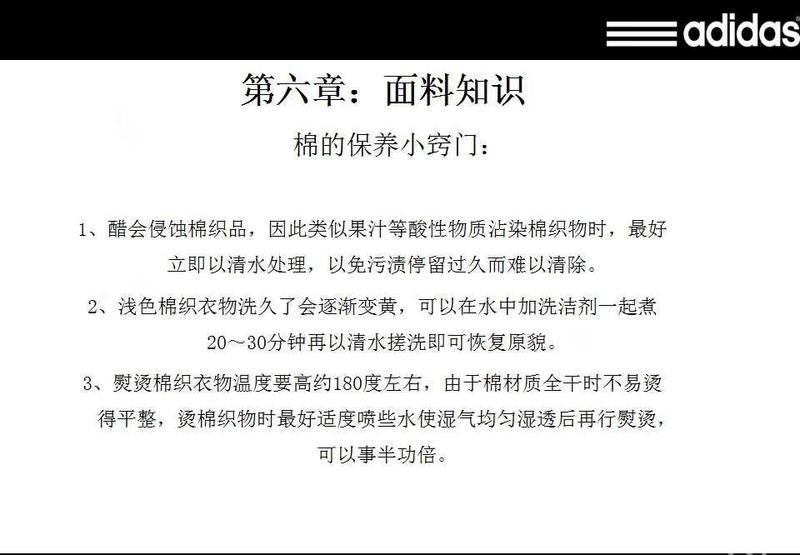 adidas

第六章：面料知识

棉的保养小窍门：

1、醋会侵蚀棉织品，因此类似果汁等酸性物质沾染棉织物时，最好立即以清水处理，以免污渍停留过久而难以清除。

2、浅色棉织衣物洗久了会逐渐变黄，可以在水中加洗洁剂一起煮20～30分钟再以清水搓洗即可恢复原貌。

3、熨烫棉织衣物温度要高约180度左右，由于棉材质全干时不易烫得平整，烫棉织物时最好适度喷些水使湿气均匀湿透后再行熨烫，可以事半功倍。